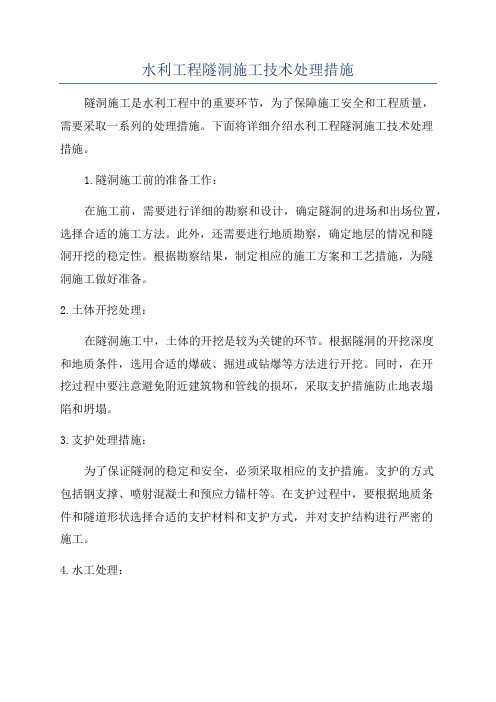 水利工程隧洞施工技术处理措施

隧洞施工是水利工程中的重要环节，为了保障施工安全和工程质量，需要采取一系列的处理措施。下面将详细介绍水利工程隧洞施工技术处理措施。

1.隧洞施工前的准备工作：

在施工前，需要进行详细的勘察和设计，确定隧洞的进场和出场位置，选择合适的施工方法。此外，还需要进行地质勘察，确定地层的情况和隧洞开挖的稳定性。根据勘察结果，制定相应的施工方案和工艺措施，为隧洞施工做好准备。

2.土体开挖处理：

在隧洞施工中，土体的开挖是较为关键的环节。根据隧洞的开挖深度和地质条件，选用合适的爆破、掘进或钻爆等方法进行开挖。同时，在开挖过程中要注意避免附近建筑物和管线的损坏，采取支护措施防止地表塌陷和坍塌。

3.支护处理措施：

为了保证隧洞的稳定和安全，必须采取相应的支护措施。支护的方式包括钢支撑、喷射混凝土和预应力锚杆等。在支护过程中，要根据地质条件和隧道形状选择合适的支护材料和支护方式，并对支护结构进行严密的施工。

4.水工处理：